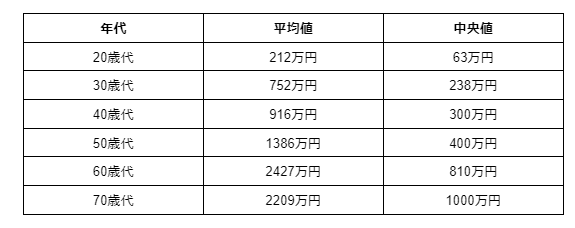 | 年代 | 平均値 | 中央値 |
|---|---|---|
| 20歳代 | 212万円 | 63万円 |
| 30歳代 | 752万円 | 238万円 |
| 40歳代 | 916万円 | 300万円 |
| 50歳代 | 1386万円 | 400万円 |
| 60歳代 | 2427万円 | 810万円 |
| 70歳代 | 2209万円 | 1000万円 |